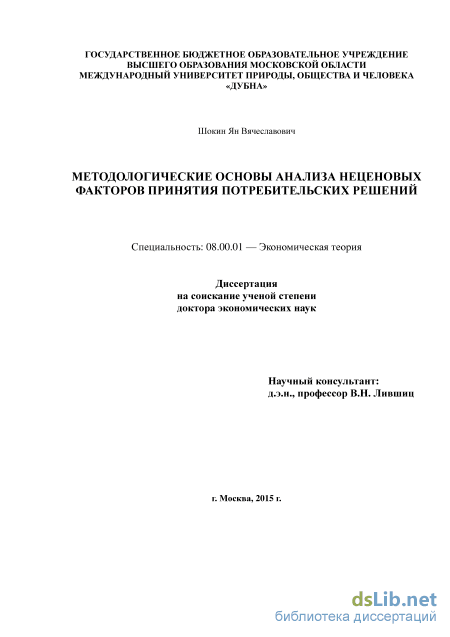 ГОСУДАРСТВЕННОЕ БЮДЖЕТНОЕ ОБРАЗОВАТЕЛЬНОЕ УЧРЕЖДЕНИЕ
ВЫСШЕГО ОБРАЗОВАНИЯ МОСКОВСКОЙ ОБЛАСТИ
МЕЖДУНАРОДНЫЙ УНИВЕРСИТЕТ ПРИРОДЫ, ОБЩЕСТВА И ЧЕЛОВЕКА
«ДУБНА»

Шокин Ян Вячеславович

МЕТОДОЛОГИЧЕСКИЕ ОСНОВЫ АНАЛИЗА НЕЦЕНОВЫХ ФАКТОРОВ ПРИНЯТИЯ ПОТРЕБИТЕЛЬСКИХ РЕШЕНИЙ

Специальность: 08.00.01 — Экономическая теория

Диссертация
на соискание ученой степени
доктора экономических наук

Научный консультант:
д.э.н., профессор В.Н. Лившиц

г. Москва, 2015 г.

dsLib.net
библиотека диссертаций